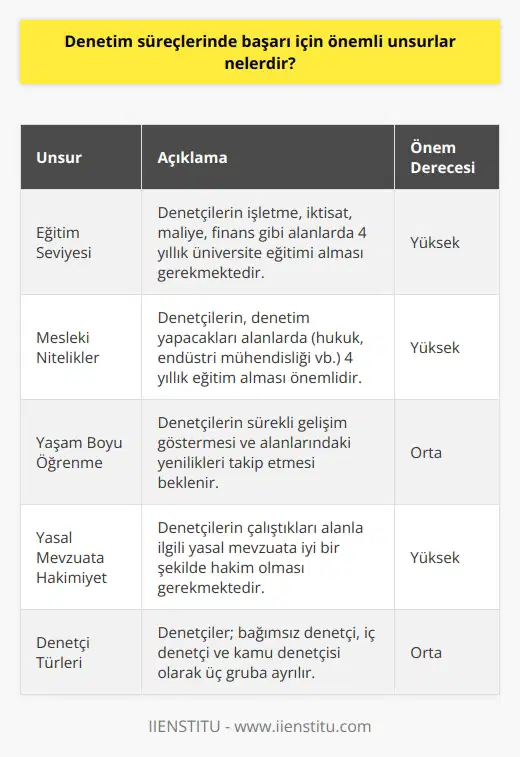 Denetim süreçlerinde başarı için önemli unsurlar nelerdir?

| Unsur | Açıklama | Önem Derecesi |
|---|---|---|
| Eğitim Seviyesi | Denetçilerin işletme, iktisat, maliye, finans gibi alanlarda 4 yıllık üniversite eğitimi alması gerekmektedir. | Yüksek |
| Mesleki Nitelikler | Denetçilerin, denetim yapacakları alanlarda (hukuk, endüstri mühendisliği vb.) 4 yıllık eğitim alması önemlidir. | Yüksek |
| Yaşam Boyu Öğrenme | Denetçilerin sürekli gelişim göstermesi ve alanlarındaki yenilikleri takip etmesi beklenir. | Orta |
| Yasal Mevzuata Hakimiyet | Denetçilerin çalıştıkları alanla ilgili yasal mevzuata iyi bir şekilde hakim olması gerekmektedir. | Yüksek |
| Denetçi Türleri | Denetçiler; bağımsız denetçi, iç denetçi ve kamu denetçisi olarak üç gruba ayrılır. | Orta |

IIENSTITU - www.iienstitu.com